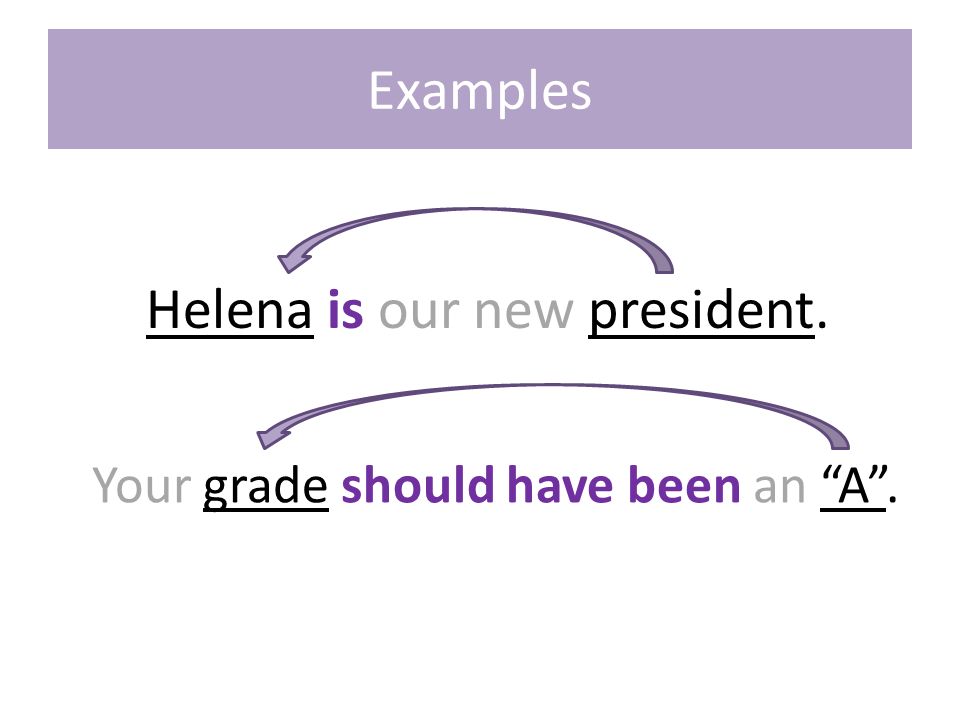 Examples

Helena is our new president.

Your grade should have been an "A".